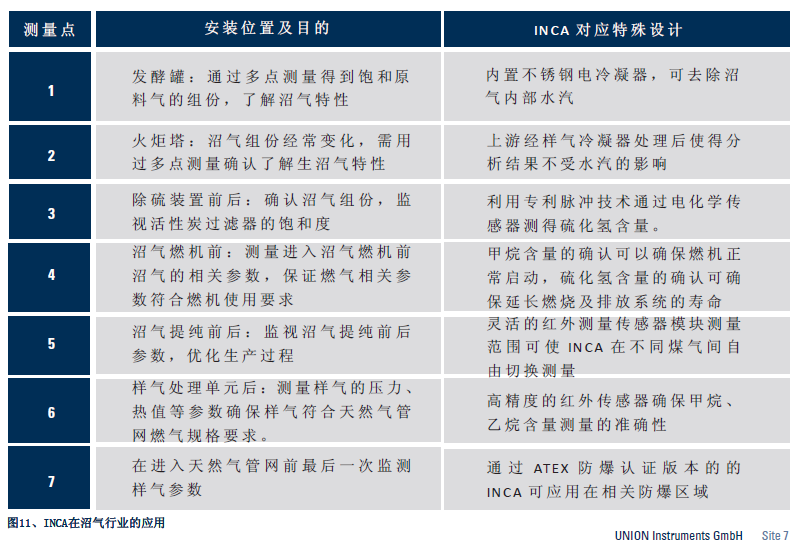 | 测量点 | 安装位置及目的 | INCA 对应特殊设计 |
|---|---|---|
| 1 | 发酵罐：通过多点测量得到饱和原料气的组份，了解沼气特性 | 内置不锈钢电冷凝器，可去除沼气内部水汽 |
| 2 | 火炬塔：沼气组份经常变化，需用过多点测量确认了解生沼气特性 | 上游经样气冷凝器处理后使得分析结果不受水汽的影响 |
| 3 | 除硫装置前后：确认沼气组份，监视活性炭过滤器的饱和度 | 利用专利脉冲技术通过电化学传感器测得硫化氢含量。 |
| 4 | 沼气燃机前：测量进入沼气燃机前沼气的相关参数，保证燃气相关参数符合燃机使用要求 | 甲烷含量的确认可以确保燃机正常启动，硫化氢含量的确认可确保延长燃烧及排放系统的寿命 |
| 5 | 沼气提纯前后：监视沼气提纯前后参数，优化生产过程 | 灵活的红外测量传感器模块测量范围可使 INCA 在不同煤气间自由切换测量 |
| 6 | 样气处理单元后：测量样气的压力、热值等参数确保样气符合天然气管网燃气规格要求。 | 高精度的红外传感器确保甲烷、乙烷含量测量的准确性 |
| 7 | 在进入天然气管网前最后一次监测样气参数 | 通过 ATEX 防爆认证版本的的 INCA 可应用在相关防爆区域 |

图11、INCA在沼气行业的应用

UNION Instruments GmbH Site 7